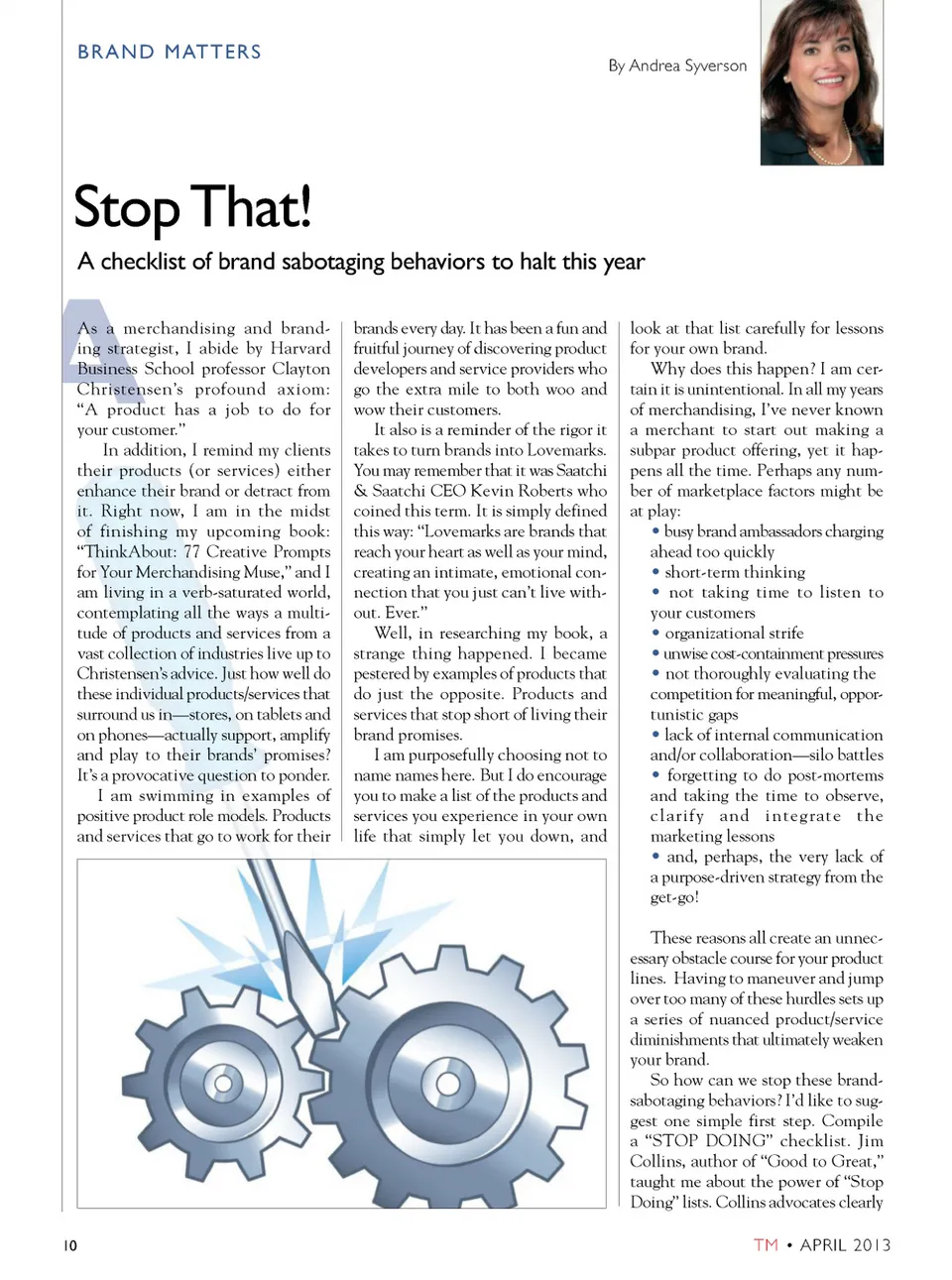 BRAND MATTERS

By Andrea Syverson

Stop That!

A checklist of brand sabotaging behaviors to halt this year

As a merchandising and branding strategist, I abide by Harvard Business School professor Clayton Christensen's profound axiom: "A product has a job to do for your customer."

In addition, I remind my clients their products (or services) either enhance their brand or detract from it. Right now, I am in the midst of finishing my upcoming book: "ThinkAbout: 77 Creative Prompts for Your Merchandising Muse," and I am living in a verb-saturated world, contemplating all the ways a multitude of products and services from a vast collection of industries live up to Christensen's advice. Just how well do these individual products/services that surround us in—stores, on tablets and on phones—actually support, amplify and play to their brands' promises? It's a provocative question to ponder.

I am swimming in examples of positive product role models. Products and services that go to work for their brands every day. It has been a fun and fruitful journey of discovering product developers and service providers who go the extra mile to both woo and wow their customers.

It also is a reminder of the rigor it takes to turn brands into Lovemarks. You may remember that it was Saatchi & Saatchi CEO Kevin Roberts who coined this term. It is simply defined this way: "Lovemarks are brands that reach your heart as well as your mind, creating an intimate, emotional connection that you just can't live without. Ever."

Well, in researching my book, a strange thing happened. I became pestered by examples of products that do just the opposite. Products and services that stop short of living their brand promises.

I am purposefully choosing not to name names here. But I do encourage you to make a list of the products and services you experience in your own life that simply let you down, and look at that list carefully for lessons for your own brand.

Why does this happen? I am certain it is unintentional. In all my years of merchandising, I've never known a merchant to start out making a subpar product offering, yet it happens all the time. Perhaps any number of marketplace factors might be at play:
• busy brand ambassadors charging ahead too quickly
• short-term thinking
• not taking time to listen to your customers
• organizational strife
• unwise cost-containment pressures
• not thoroughly evaluating the competition for meaningful, opportunistic gaps
• lack of internal communication and/or collaboration—silo battles
• forgetting to do post-mortems and taking the time to observe, clarify and integrate the marketing lessons
• and, perhaps, the very lack of a purpose-driven strategy from the get-go!

These reasons all create an unnecessary obstacle course for your product lines. Having to maneuver and jump over too many of these hurdles sets up a series of nuanced product/service diminishments that ultimately weaken your brand.

So how can we stop these brand-sabotaging behaviors? I'd like to suggest one simple first step. Compile a "STOP DOING" checklist. Jim Collins, author of "Good to Great," taught me about the power of "Stop Doing" lists. Collins advocates clearly

10

TM • APRIL 2013